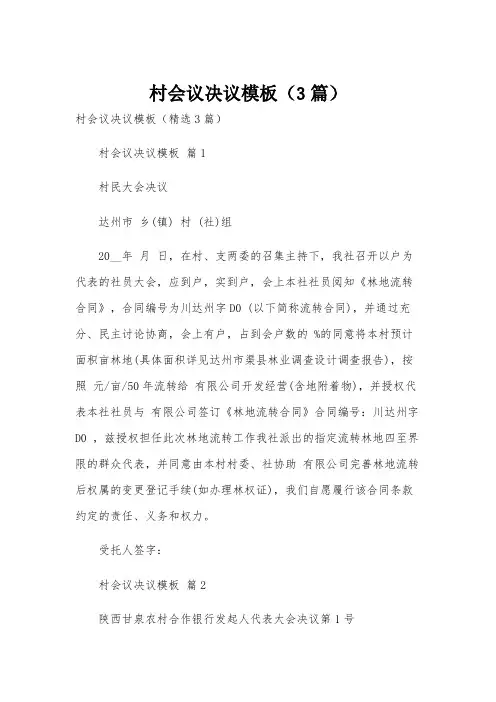 村会议决议模板（3篇）

村会议决议模板（精选3篇）

村会议决议模板 篇1

村民大会决议

达州市 乡(镇) 村 (社)组

20__年 月 日，在村、支两委的召集主持下，我社召开以户为代表的社员大会，应到户，实到户，会上本社社员阅知《林地流转合同》，合同编号为川达州字DO（以下简称流转合同），并通过充分、民主讨论协商，会上有户，占到会户数的 %的同意将本村预计面积亩林地(具体面积详见达州市渠县林业调查设计调查报告)，按照 元/亩/50年流转给 有限公司开发经营(含地附着物)，并授权代表本社社员与 有限公司签订《林地流转合同》合同编号：川达州字DO ，兹授权担任此次林地流转工作我社派出的指定流转林地四至界限的群众代表，并同意由本村村委、社协助 有限公司完善林地流转后权属的变更登记手续(如办理林权证)，我们自愿履行该合同条款约定的责任、义务和权力。

受托人签字：

村会议决议模板 篇2

陕西甘泉农村合作银行发起人代表大会决议第1号